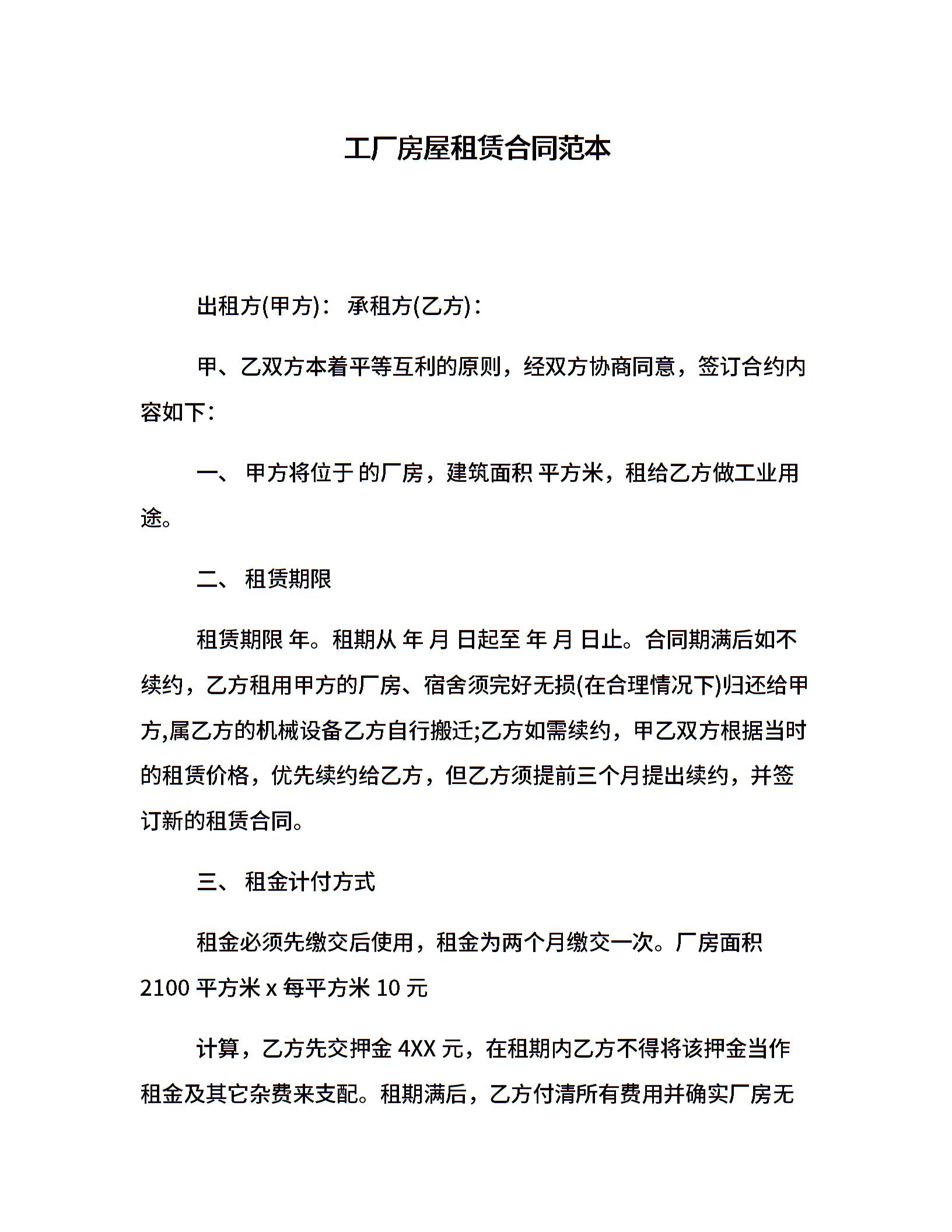 工厂房屋租赁合同范本

出租方(甲方)： 承租方(乙方)：

甲、乙双方本着平等互利的原则，经双方协商同意，签订合约内容如下：

一、 甲方将位于 的厂房，建筑面积 平方米，租给乙方做工业用途。

二、 租赁期限

租赁期限 年。租期从 年 月 日起至 年 月 日止。合同期满后如不续约，乙方租用甲方的厂房、宿舍须完好无损(在合理情况下)归还给甲方,属乙方的机械设备乙方自行搬迁;乙方如需续约，甲乙双方根据当时的租赁价格，优先续约给乙方，但乙方须提前三个月提出续约，并签订新的租赁合同。

三、 租金计付方式

租金必须先缴交后使用，租金为两个月缴交一次。厂房面积 2100 平方米 x 每平方米 10 元

计算，乙方先交押金 4XX 元，在租期内乙方不得将该押金当作租金及其它杂费来支配。租期满后，乙方付清所有费用并确实厂房无